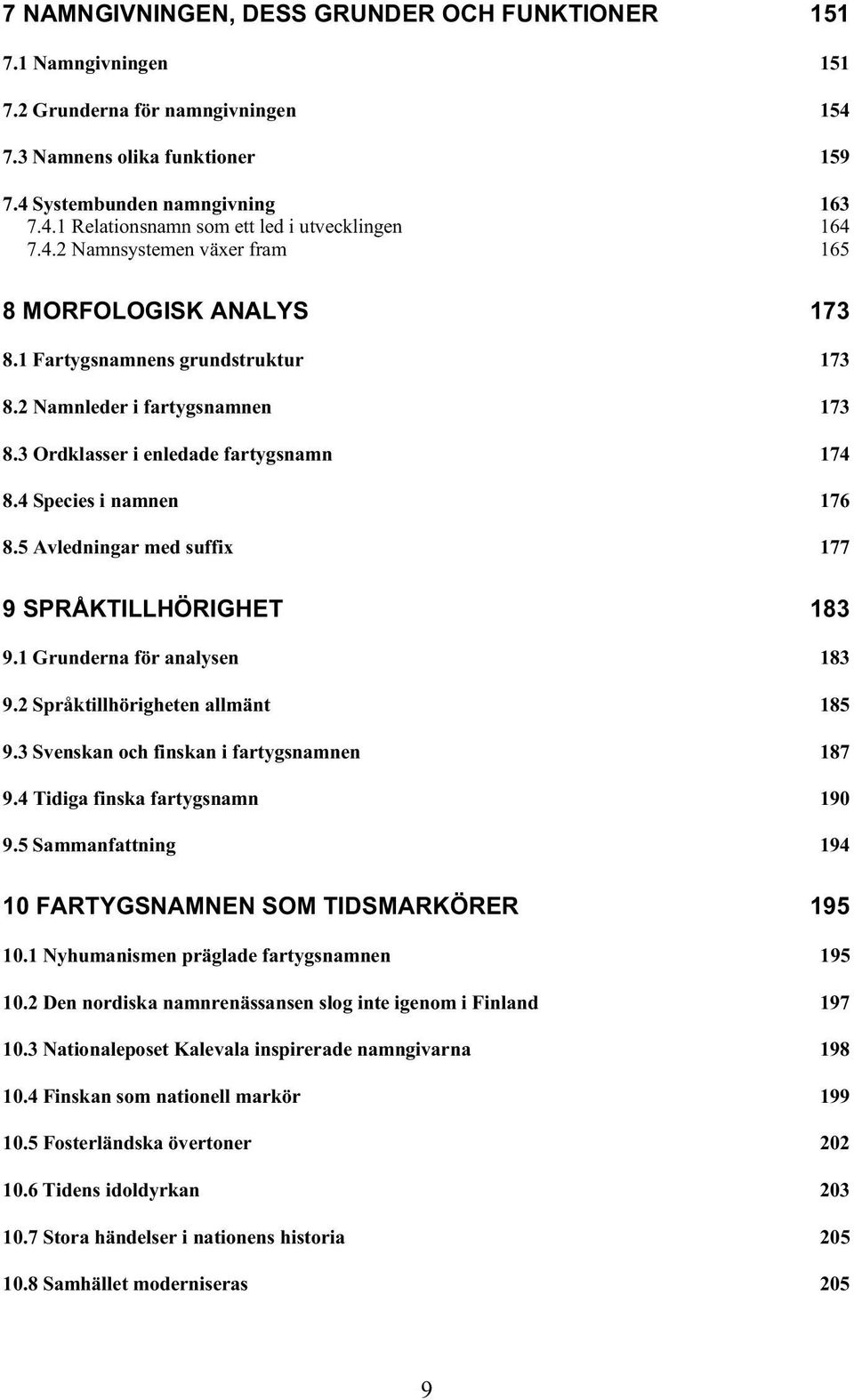 7 NAMNGIVNINGEN, DESS GRUNDER OCH FUNKTIONER 151

7.1 Namngivningen 151

7.2 Grunderna för namngivningen 154

7.3 Namnens olika funktioner 159

7.4 Systembunden namngivning 163
7.4.1 Relationsnamn som ett led i utvecklingen 164
7.4.2 Namnsystemen växer fram 165

8 MORFOLOGISK ANALYS 173

8.1 Fartygsnamnens grundstruktur 173

8.2 Namnleder i fartygsnamnen 173

8.3 Ordklasser i enledade fartygsnamn 174

8.4 Species i namnen 176

8.5 Avledningar med suffix 177

9 SPRÅKTILLHÖRIGHET 183

9.1 Grunderna för analysen 183

9.2 Språktillhörigheten allmänt 185

9.3 Svenskan och finskan i fartygsnamnen 187

9.4 Tidiga finska fartygsnamn 190

9.5 Sammanfattning 194

10 FARTYGSNAMNEN SOM TIDSMARKÖRER 195

10.1 Nyhumanismen präglade fartygsnamnen 195

10.2 Den nordiska namnrenässansen slog inte igenom i Finland 197

10.3 Nationaleposet Kalevala inspirerade namngivarna 198

10.4 Finskan som nationell markör 199

10.5 Fosterländska övertoner 202

10.6 Tidens idoldyrkan 203

10.7 Stora händelser i nationens historia 205

10.8 Samhället moderniseras 205

9